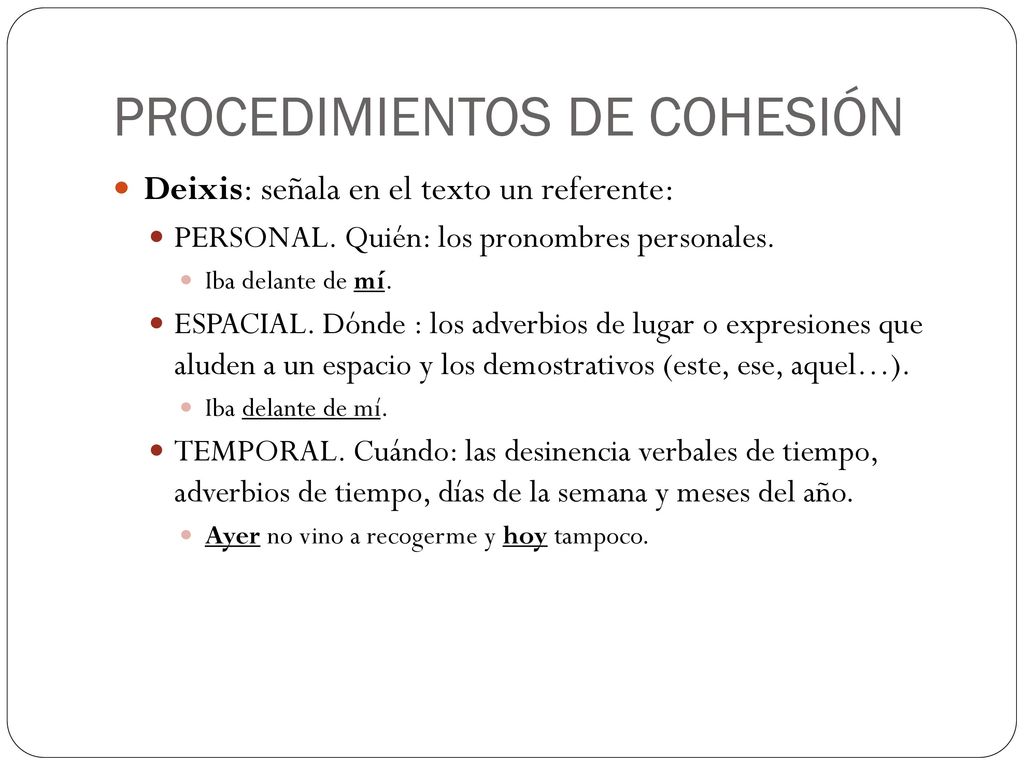 PROCEDIMIENTOS DE COHESIÓN

Deixis: señala en el texto un referente:

PERSONAL. Quién: los pronombres personales.

Iba delante de mí.

ESPACIAL. Dónde : los adverbios de lugar o expresiones que aluden a un espacio y los demostrativos (este, ese, aquel…).

Iba delante de mí.

TEMPORAL. Cuándo: las desinencia verbales de tiempo, adverbios de tiempo, días de la semana y meses del año.

Ayer no vino a recogerme y hoy tampoco.